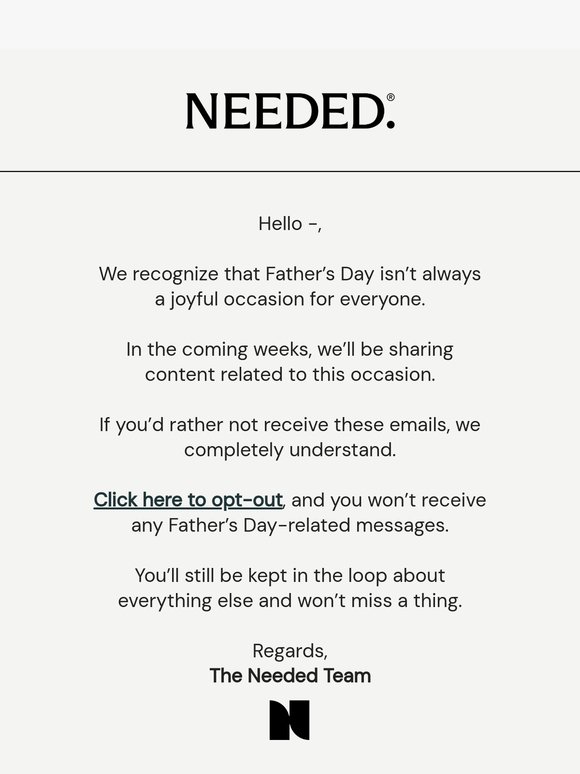 NEEDED.®

Hello -,

We recognize that Father's Day isn't always a joyful occasion for everyone.

In the coming weeks, we'll be sharing content related to this occasion.

If you'd rather not receive these emails, we completely understand.

Click here to opt-out, and you won't receive any Father's Day-related messages.

You'll still be kept in the loop about everything else and won't miss a thing.

Regards,
The Needed Team

N